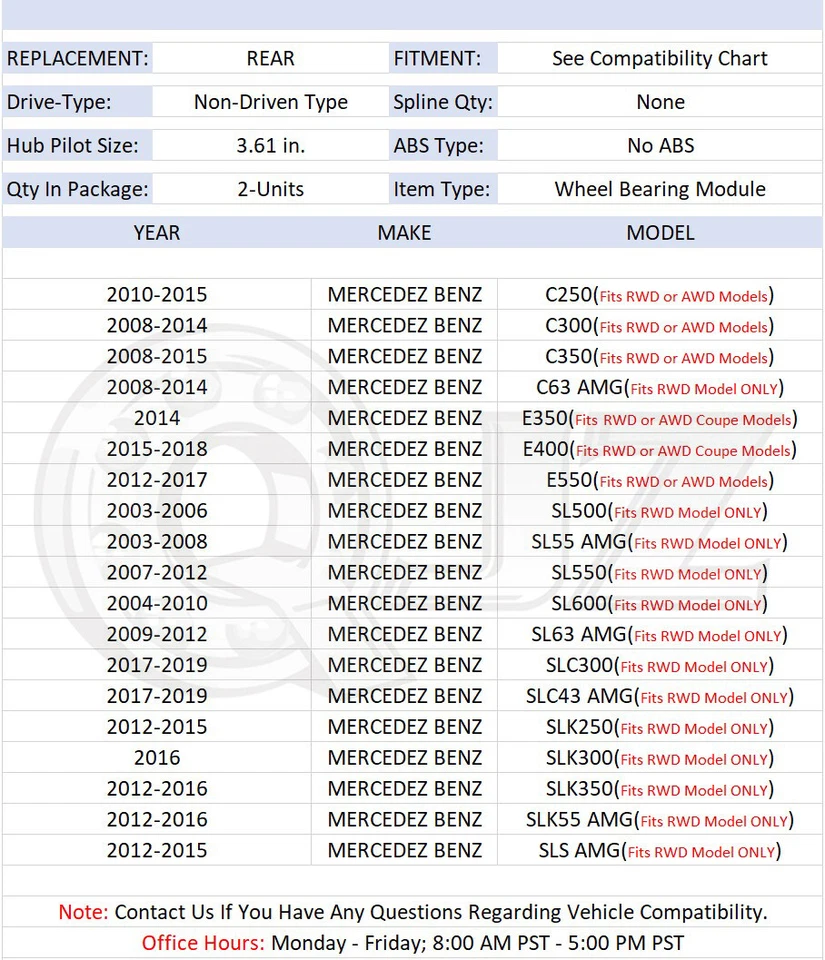 | REPLACEMENT: | REAR | FITMENT: | See Compatibility Chart |
|---|---|---|---|
| Drive-Type: | Non-Driven Type | Spline Qty: | None |
| Hub Pilot Size: | 3.61 in. | ABS Type: | No ABS |
| Qty In Package: | 2-Units | Item Type: | Wheel Bearing Module |

| YEAR | MAKE | MODEL |
|---|---|---|
| 2010-2015 | MERCEDEZ BENZ | C250(Fits RWD or AWD Models) |
| 2008-2014 | MERCEDEZ BENZ | C300(Fits RWD or AWD Models) |
| 2008-2015 | MERCEDEZ BENZ | C350(Fits RWD or AWD Models) |
| 2008-2014 | MERCEDEZ BENZ | C63 AMG(Fits RWD Model ONLY) |
| 2014 | MERCEDEZ BENZ | E350(Fits RWD or AWD Coupe Models) |
| 2015-2018 | MERCEDEZ BENZ | E400(Fits RWD or AWD Coupe Models) |
| 2012-2017 | MERCEDEZ BENZ | E550(Fits RWD or AWD Models) |
| 2003-2006 | MERCEDEZ BENZ | SL500(Fits RWD Model ONLY) |
| 2003-2008 | MERCEDEZ BENZ | SL55 AMG(Fits RWD Model ONLY) |
| 2007-2012 | MERCEDEZ BENZ | SL550(Fits RWD Model ONLY) |
| 2004-2010 | MERCEDEZ BENZ | SL600(Fits RWD Model ONLY) |
| 2009-2012 | MERCEDEZ BENZ | SL63 AMG(Fits RWD Model ONLY) |
| 2017-2019 | MERCEDEZ BENZ | SLC300(Fits RWD Model ONLY) |
| 2017-2019 | MERCEDEZ BENZ | SLC43 AMG(Fits RWD Model ONLY) |
| 2012-2015 | MERCEDEZ BENZ | SLK250(Fits RWD Model ONLY) |
| 2016 | MERCEDEZ BENZ | SLK300(Fits RWD Model ONLY) |
| 2012-2016 | MERCEDEZ BENZ | SLK350(Fits RWD Model ONLY) |
| 2012-2016 | MERCEDEZ BENZ | SLK55 AMG(Fits RWD Model ONLY) |
| 2012-2015 | MERCEDEZ BENZ | SLS AMG(Fits RWD Model ONLY) |

Note: Contact Us If You Have Any Questions Regarding Vehicle Compatibility.
Office Hours: Monday - Friday; 8:00 AM PST - 5:00 PM PST